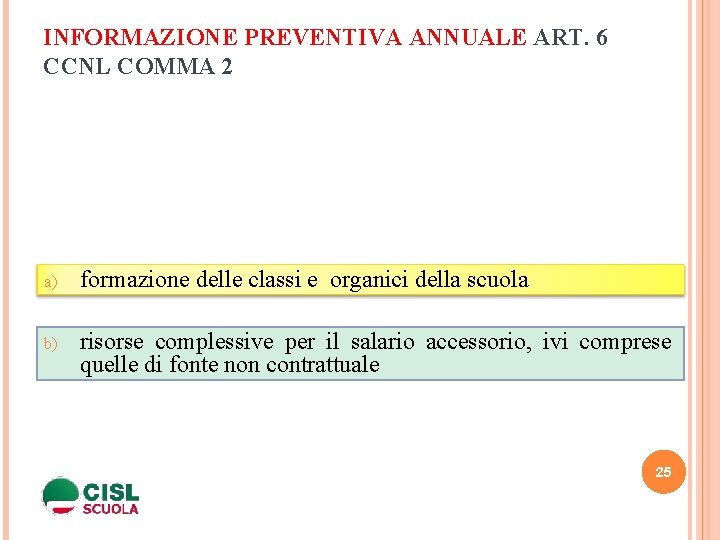 INFORMAZIONE PREVENTIVA ANNUALE ART. 6 CCNL COMMA 2

a) formazione delle classi e organici della scuola

b) risorse complessive per il salario accessorio, ivi comprese quelle di fonte non contrattuale

25

CISL SCUOLA